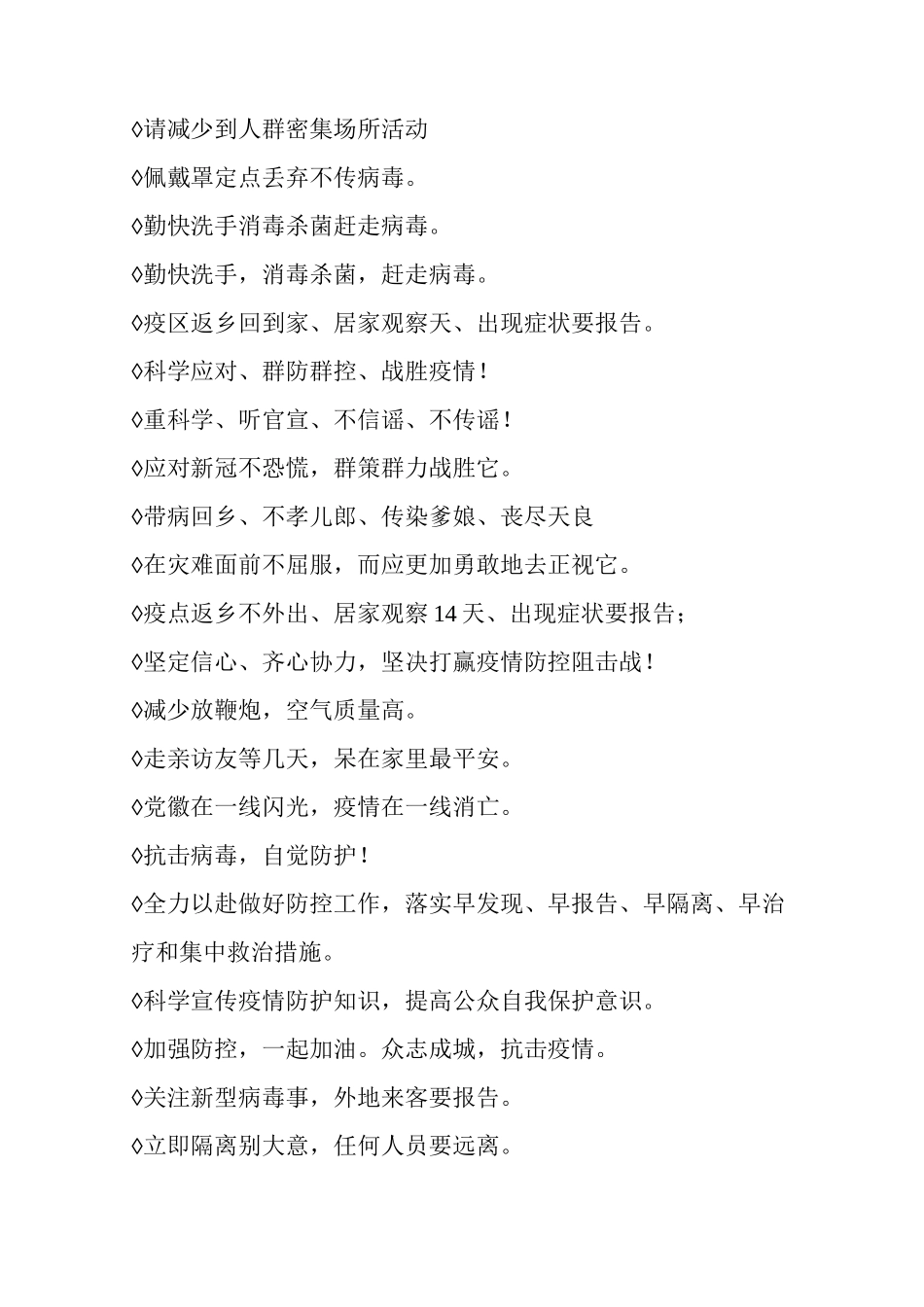 ◊请减少到人群密集场所活动

◊佩戴罩定点丢弃不传病毒。

◊勤快洗手消毒杀菌赶走病毒。

◊勤快洗手，消毒杀菌，赶走病毒。

◊疫区返乡回到家、居家观察天、出现症状要报告。

◊科学应对、群防群控、战胜疫情！

◊重科学、听官宣、不信谣、不传谣！

◊应对新冠不恐慌，群策群力战胜它。

◊带病回乡、不孝儿郎、传染爹娘、丧尽天良

◊在灾难面前不屈服，而应更加勇敢地去正视它。

◊疫点返乡不外出、居家观察 14 天、出现症状要报告；

◊坚定信心、齐心协力，坚决打赢疫情防控阻击战！

◊减少放鞭炮，空气质量高。

◊走亲访友等几天，呆在家里最平安。

◊党徽在一线闪光，疫情在一线消亡。

◊抗击病毒，自觉防护！

◊全力以赴做好防控工作，落实早发现、早报告、早隔离、早治疗和集中救治措施。

◊科学宣传疫情防护知识，提高公众自我保护意识。

◊加强防控，一起加油。众志成城，抗击疫情。

◊关注新型病毒事，外地来客要报告。

◊立即隔离别大意，任何人员要远离。